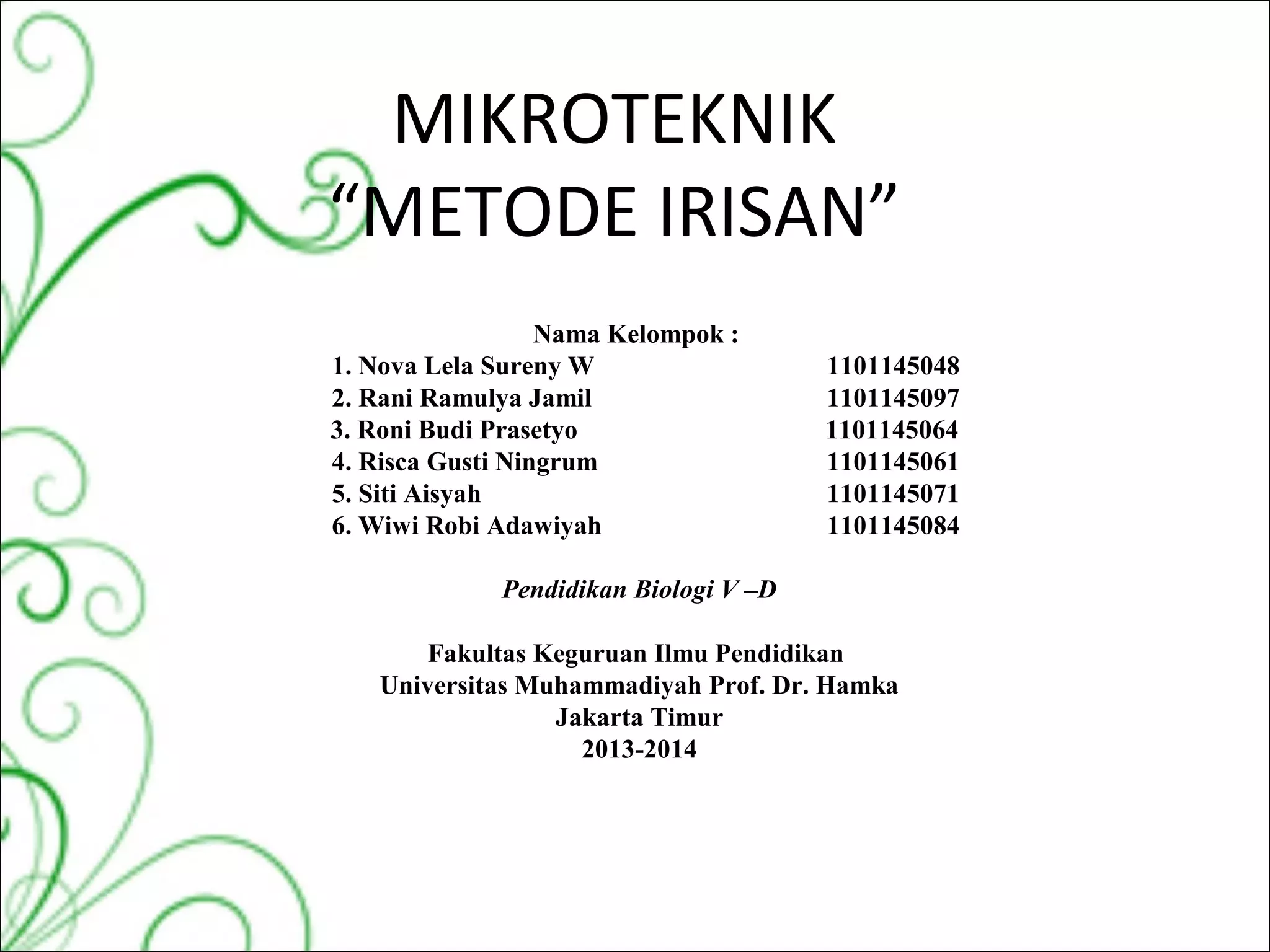 MIKROTEKNIK
“METODE IRISAN”

Nama Kelompok :

1. Nova Lela Sureny W 1101145048
2. Rani Ramulya Jamil 1101145097
3. Roni Budi Prasetyo 1101145064
4. Risca Gusti Ningrum 1101145061
5. Siti Aisyah 1101145071
6. Wiwi Robi Adawiyah 1101145084

Pendidikan Biologi V –D

Fakultas Keguruan Ilmu Pendidikan
Universitas Muhammadiyah Prof. Dr. Hamka
Jakarta Timur
2013-2014